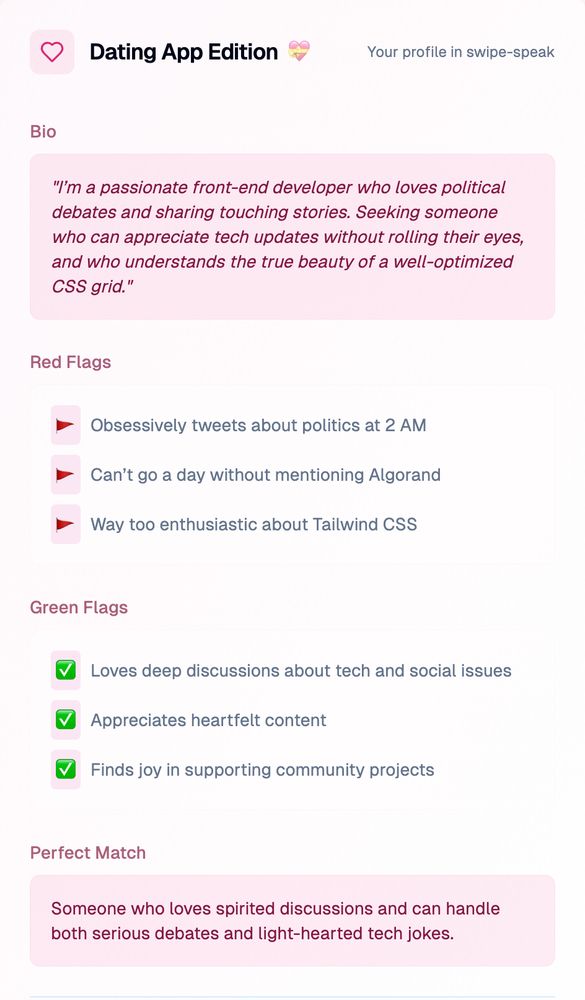 Dating App Edition 💝

Your profile in swipe-speak

Bio

"I'm a passionate front-end developer who loves political debates and sharing touching stories. Seeking someone who can appreciate tech updates without rolling their eyes, and who understands the true beauty of a well-optimized CSS grid."

Red Flags

🚩 Obsessively tweets about politics at 2 AM

🚩 Can't go a day without mentioning Algorand

🚩 Way too enthusiastic about Tailwind CSS

Green Flags

✅ Loves deep discussions about tech and social issues

✅ Appreciates heartfelt content

✅ Finds joy in supporting community projects

Perfect Match

Someone who loves spirited discussions and can handle both serious debates and light-hearted tech jokes.